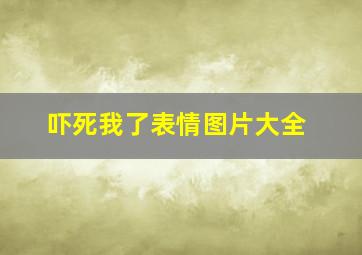 吓死我了表情图片大全